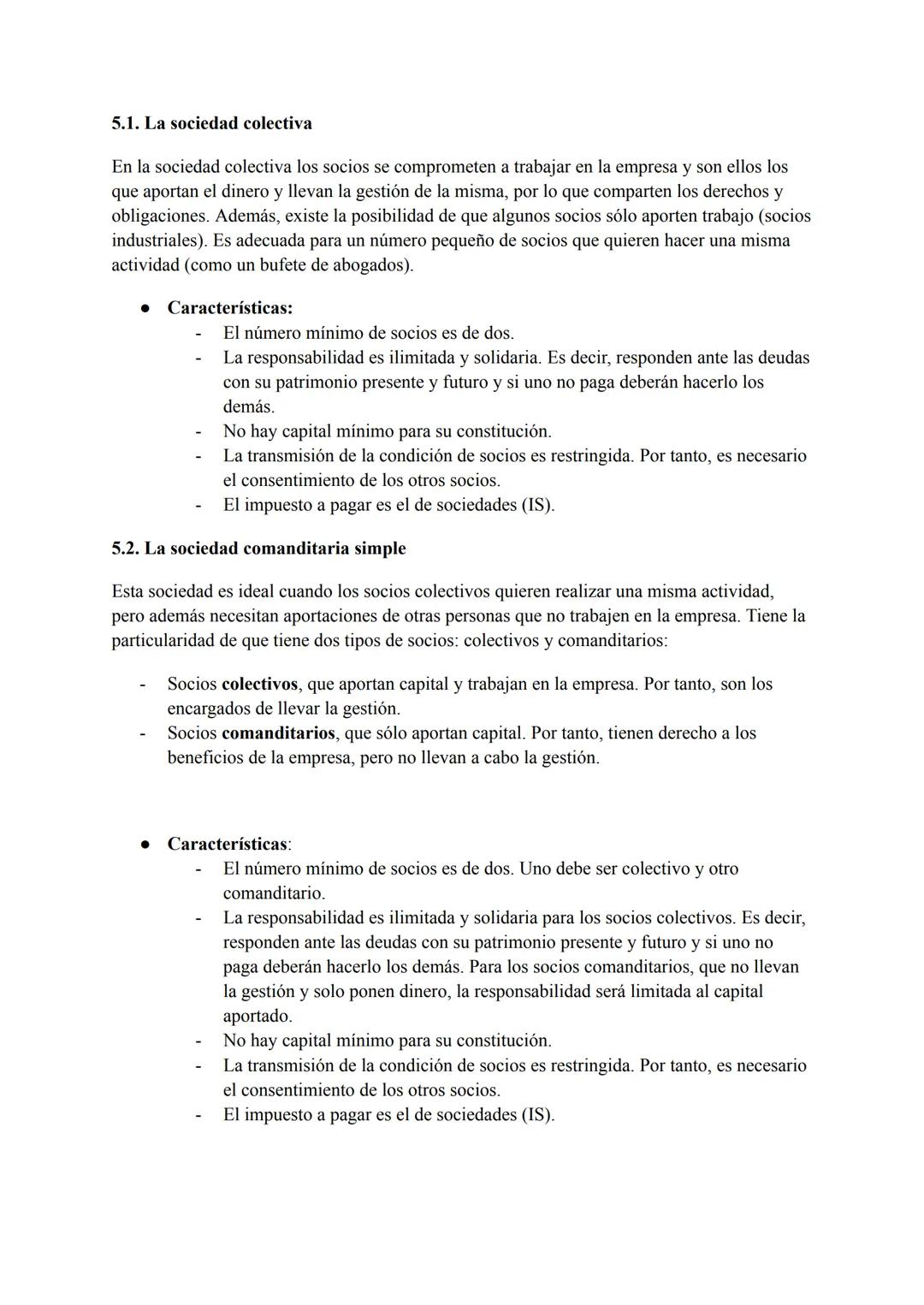 5.1. La sociedad colectiva

En la sociedad colectiva los socios se comprometen a trabajar en la empresa y son ellos los que aportan el dinero y llevan la gestión de la misma, por lo que comparten los derechos y obligaciones. Además, existe la posibilidad de que algunos socios sólo aporten trabajo (socios industriales). Es adecuada para un número pequeño de socios que quieren hacer una misma actividad (como un bufete de abogados).

● Características:
- El número mínimo de socios es de dos.
- La responsabilidad es ilimitada y solidaria. Es decir, responden ante las deudas con su patrimonio presente y futuro y si uno no paga deberán hacerlo los demás.
- No hay capital mínimo para su constitución.
- La transmisión de la condición de socios es restringida. Por tanto, es necesario el consentimiento de los otros socios.
- El impuesto a pagar es el de sociedades (IS).

5.2. La sociedad comanditaria simple

Esta sociedad es ideal cuando los socios colectivos quieren realizar una misma actividad, pero además necesitan aportaciones de otras personas que no trabajen en la empresa. Tiene la particularidad de que tiene dos tipos de socios: colectivos y comanditarios:

- Socios colectivos, que aportan capital y trabajan en la empresa. Por tanto, son los encargados de llevar la gestión.
- Socios comanditarios, que sólo aportan capital. Por tanto, tienen derecho a los beneficios de la empresa, pero no llevan a cabo la gestión.

● Características:
- El número mínimo de socios es de dos. Uno debe ser colectivo y otro comanditario.
- La responsabilidad es ilimitada y solidaria para los socios colectivos. Es decir, responden ante las deudas con su patrimonio presente y futuro y si uno no paga deberán hacerlo los demás. Para los socios comanditarios, que no llevan la gestión y solo ponen dinero, la responsabilidad será limitada al capital aportado.
- No hay capital mínimo para su constitución.
- La transmisión de la condición de socios es restringida. Por tanto, es necesario el consentimiento de los otros socios.
- El impuesto a pagar es el de sociedades (IS).